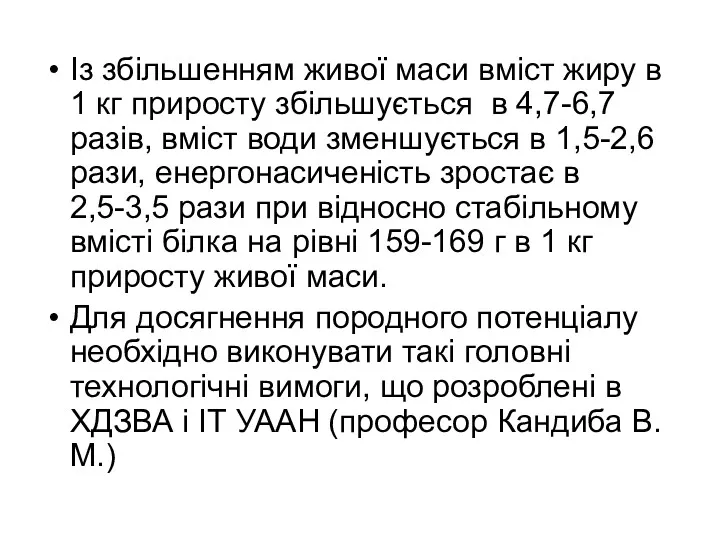 • Із збільшенням живої маси вміст жиру в 1 кг приросту збільшується в 4,7-6,7 разів, вміст води зменшується в 1,5-2,6 рази, енергонасиченість зростає в 2,5-3,5 рази при відносно стабільному вмісті білка на рівні 159-169 г в 1 кг приросту живої маси.
• Для досягнення породного потенціалу необхідно виконувати такі головні технологічні вимоги, що розроблені в ХДЗВА і ІТ УААН (професор Кандиба В. М.)